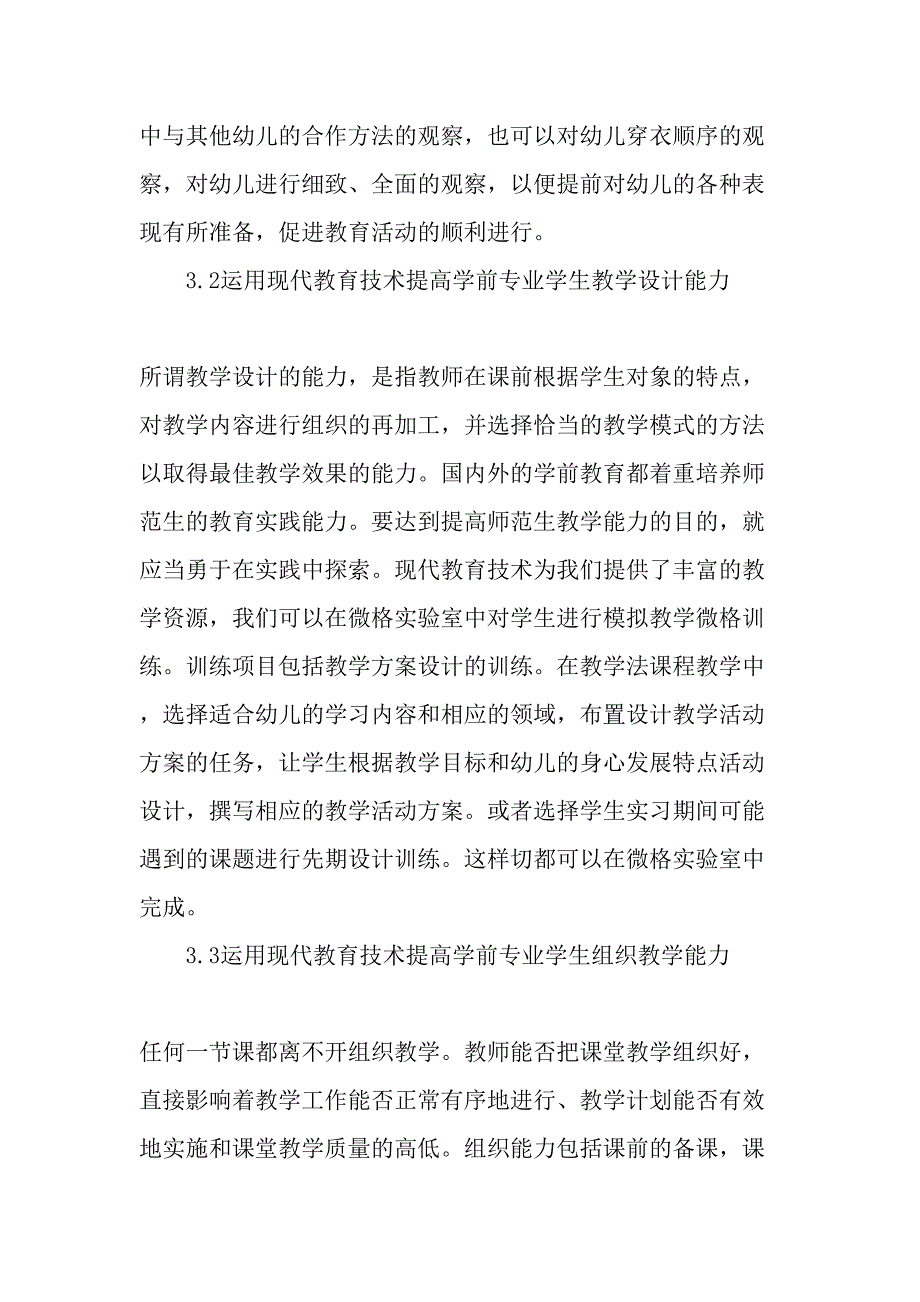 中与其他幼儿的合作方法的观察，也可以对幼儿穿衣顺序的观察，对幼儿进行细致、全面的观察，以便提前对幼儿的各种表现有所准备，促进教育活动的顺利进行。

3.2运用现代教育技术提高学前专业学生教学设计能力

所谓教学设计的能力，是指教师在课前根据学生对象的特点，对教学内容进行组织的再加工，并选择恰当的教学模式的方法以取得最佳教学效果的能力。国内外的学前教育都着重培养师范生的教育实践能力。要达到提高师范生教学能力的目的，就应当勇于在实践中探索。现代教育技术为我们提供了丰富的教学资源，我们可以在微格实验室中对学生进行模拟教学微格训练。训练项目包括教学方案设计的训练。在教学法课程教学中，选择适合幼儿的学习内容和相应的领域，布置设计教学活动方案的任务，让学生根据教学目标和幼儿的身心发展特点活动设计，撰写相应的教学活动方案。或者选择学生实习期间可能遇到的课题进行先期设计训练。这样切都可以在微格实验室中完成。

3.3运用现代教育技术提高学前专业学生组织教学能力

任何一节课都离不开组织教学。教师能否把课堂教学组织好，直接影响着教学工作能否正常有序地进行、教学计划能否有效地实施和课堂教学质量的高低。组织能力包括课前的备课，课